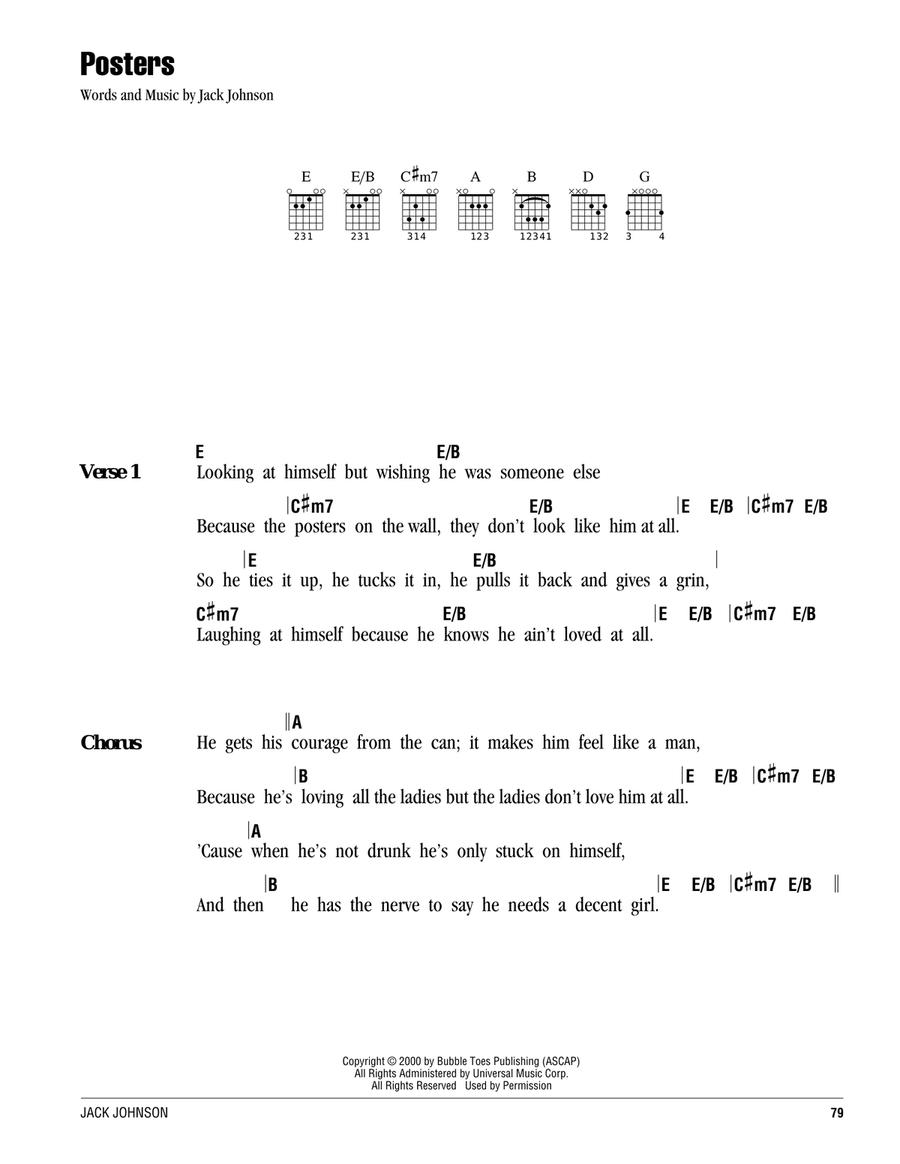 Posters

Words and Music by Jack Johnson

E E/B C♯m7 A B D G

231 231 314 123 12341 132 3 4

Verse 1

E E/B
Looking at himself but wishing he was someone else

|C♯m7 E/B |E E/B |C♯m7 E/B
Because the posters on the wall, they don't look like him at all.

|E E/B |
So he ties it up, he tucks it in, he pulls it back and gives a grin,

C♯m7 E/B |E E/B |C♯m7 E/B
Laughing at himself because he knows he ain't loved at all.

Chorus

‖A
He gets his courage from the can; it makes him feel like a man,

|B |E E/B |C♯m7 E/B
Because he's loving all the ladies but the ladies don't love him at all.

|A
'Cause when he's not drunk he's only stuck on himself,

|B |E E/B |C♯m7 E/B ‖
And then he has the nerve to say he needs a decent girl.

Copyright © 2000 by Bubble Toes Publishing (ASCAP)
All Rights Administered by Universal Music Corp.
All Rights Reserved Used by Permission

JACK JOHNSON

79